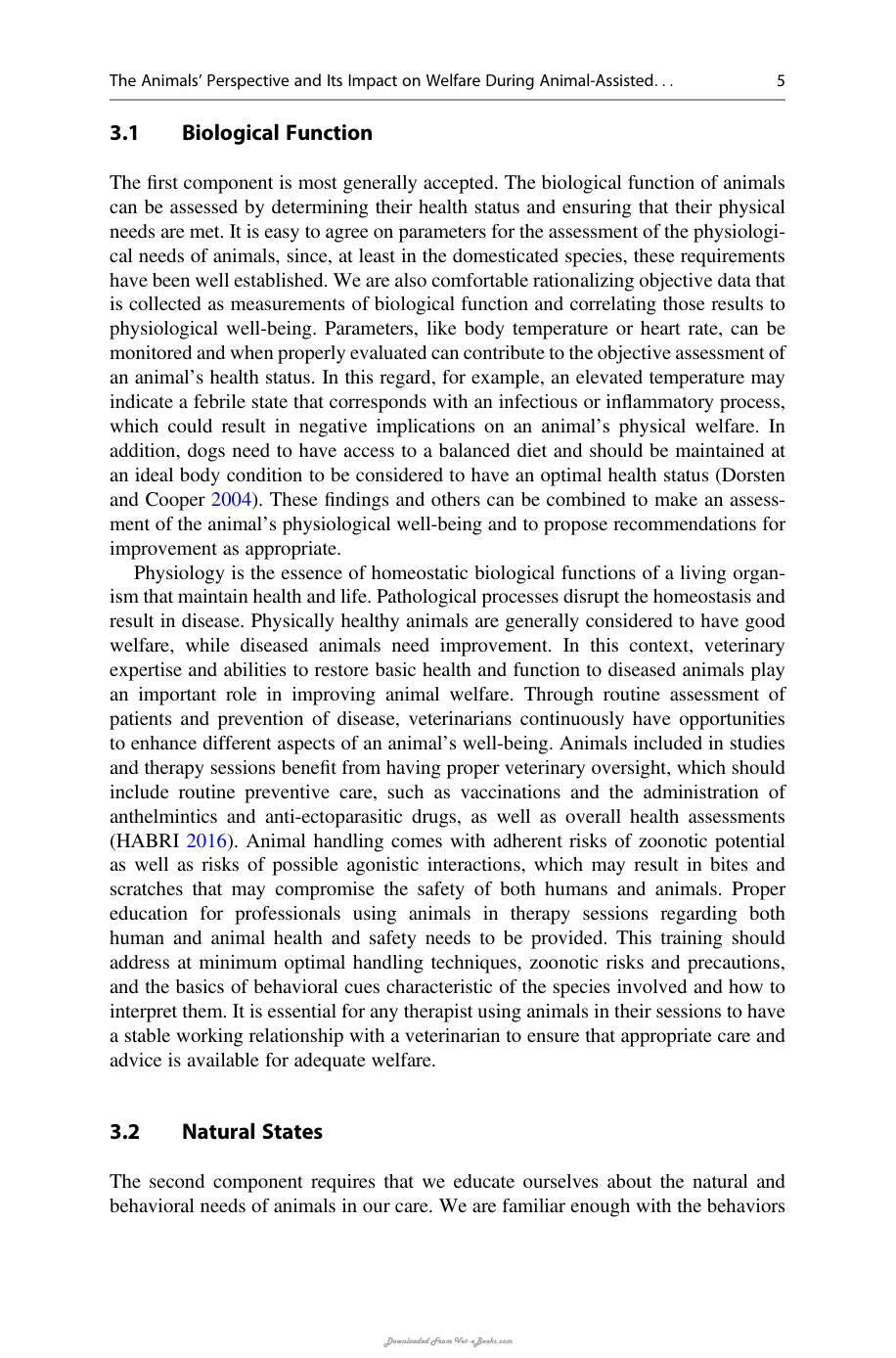 The Animals' Perspective and Its Impact on Welfare During Animal-Assisted. . . 5

3.1 Biological Function

The first component is most generally accepted. The biological function of animals can be assessed by determining their health status and ensuring that their physical needs are met. It is easy to agree on parameters for the assessment of the physiological needs of animals, since, at least in the domesticated species, these requirements have been well established. We are also comfortable rationalizing objective data that is collected as measurements of biological function and correlating those results to physiological well-being. Parameters, like body temperature or heart rate, can be monitored and when properly evaluated can contribute to the objective assessment of an animal's health status. In this regard, for example, an elevated temperature may indicate a febrile state that corresponds with an infectious or inflammatory process, which could result in negative implications on an animal's physical welfare. In addition, dogs need to have access to a balanced diet and should be maintained at an ideal body condition to be considered to have an optimal health status (Dorsten and Cooper 2004). These findings and others can be combined to make an assessment of the animal's physiological well-being and to propose recommendations for improvement as appropriate.

Physiology is the essence of homeostatic biological functions of a living organism that maintain health and life. Pathological processes disrupt the homeostasis and result in disease. Physically healthy animals are generally considered to have good welfare, while diseased animals need improvement. In this context, veterinary expertise and abilities to restore basic health and function to diseased animals play an important role in improving animal welfare. Through routine assessment of patients and prevention of disease, veterinarians continuously have opportunities to enhance different aspects of an animal's well-being. Animals included in studies and therapy sessions benefit from having proper veterinary oversight, which should include routine preventive care, such as vaccinations and the administration of anthelmintics and anti-ectoparasitic drugs, as well as overall health assessments (HABRI 2016). Animal handling comes with adherent risks of zoonotic potential as well as risks of possible agonistic interactions, which may result in bites and scratches that may compromise the safety of both humans and animals. Proper education for professionals using animals in therapy sessions regarding both human and animal health and safety needs to be provided. This training should address at minimum optimal handling techniques, zoonotic risks and precautions, and the basics of behavioral cues characteristic of the species involved and how to interpret them. It is essential for any therapist using animals in their sessions to have a stable working relationship with a veterinarian to ensure that appropriate care and advice is available for adequate welfare.

3.2 Natural States

The second component requires that we educate ourselves about the natural and behavioral needs of animals in our care. We are familiar enough with the behaviors

Downloaded From Vet-eBooks.com